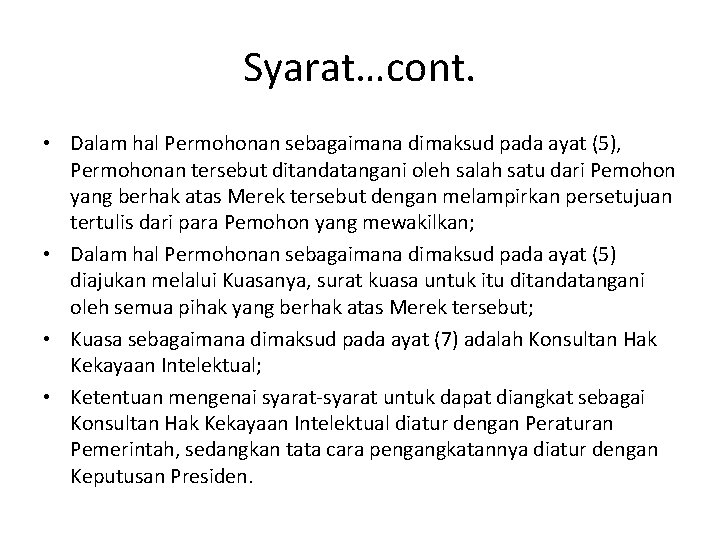 Syarat…cont.

• Dalam hal Permohonan sebagaimana dimaksud pada ayat (5), Permohonan tersebut ditandatangani oleh salah satu dari Pemohon yang berhak atas Merek tersebut dengan melampirkan persetujuan tertulis dari para Pemohon yang mewakilkan;

• Dalam hal Permohonan sebagaimana dimaksud pada ayat (5) diajukan melalui Kuasanya, surat kuasa untuk itu ditandatangani oleh semua pihak yang berhak atas Merek tersebut;

• Kuasa sebagaimana dimaksud pada ayat (7) adalah Konsultan Hak Kekayaan Intelektual;

• Ketentuan mengenai syarat-syarat untuk dapat diangkat sebagai Konsultan Hak Kekayaan Intelektual diatur dengan Peraturan Pemerintah, sedangkan tata cara pengangkatannya diatur dengan Keputusan Presiden.